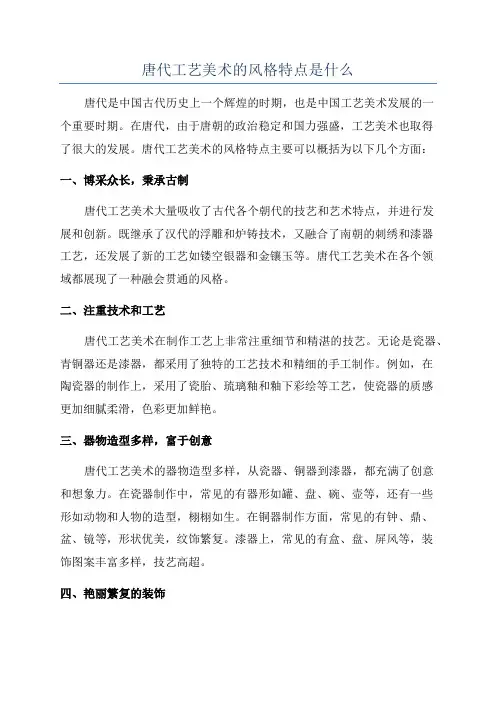 唐代工艺美术的风格特点是什么

唐代是中国古代历史上一个辉煌的时期，也是中国工艺美术发展的一个重要时期。在唐代，由于唐朝的政治稳定和国力强盛，工艺美术也取得了很大的发展。唐代工艺美术的风格特点主要可以概括为以下几个方面：

一、博采众长，秉承古制

唐代工艺美术大量吸收了古代各个朝代的技艺和艺术特点，并进行发展和创新。既继承了汉代的浮雕和炉铸技术，又融合了南朝的刺绣和漆器工艺，还发展了新的工艺如镂空银器和金镶玉等。唐代工艺美术在各个领域都展现了一种融会贯通的风格。

二、注重技术和工艺

唐代工艺美术在制作工艺上非常注重细节和精湛的技艺。无论是瓷器、青铜器还是漆器，都采用了独特的工艺技术和精细的手工制作。例如，在陶瓷器的制作上，采用了瓷胎、琉璃釉和釉下彩绘等工艺，使瓷器的质感更加细腻柔滑，色彩更加鲜艳。

三、器物造型多样，富于创意

唐代工艺美术的器物造型多样，从瓷器、铜器到漆器，都充满了创意和想象力。在瓷器制作中，常见的有器形如罐、盘、碗、壶等，还有一些形如动物和人物的造型，栩栩如生。在铜器制作方面，常见的有钟、鼎、盆、镜等，形状优美，纹饰繁复。漆器上，常见的有盒、盘、屏风等，装饰图案丰富多样，技艺高超。

四、艳丽繁复的装饰